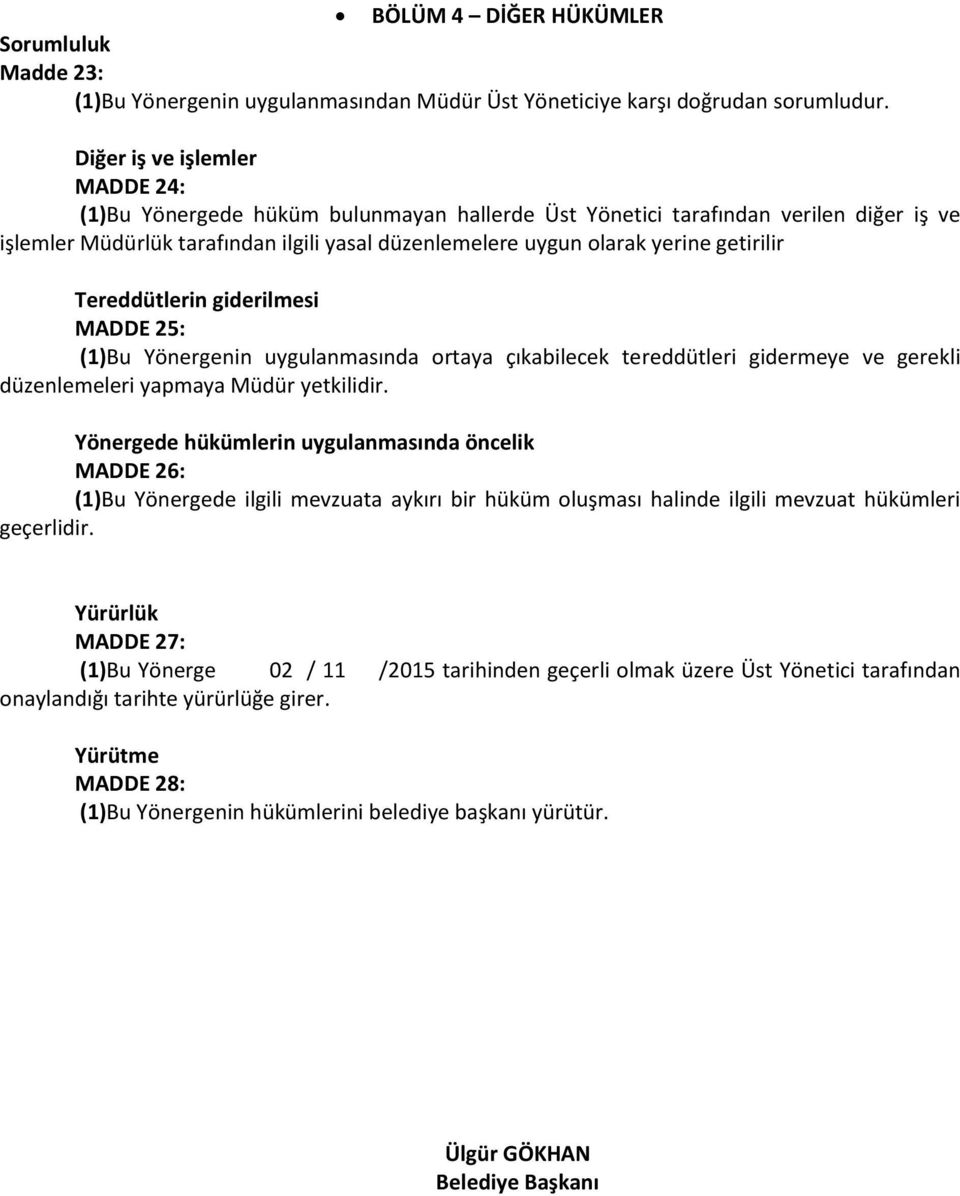 • BÖLÜM 4 – DİĞER HÜKÜMLER

Sorumluluk
Madde 23:
(1)Bu Yönergenin uygulanmasından Müdür Üst Yöneticiye karşı doğrudan sorumludur.

Diğer iş ve işlemler
MADDE 24:
(1)Bu Yönergede hüküm bulunmayan hallerde Üst Yönetici tarafından verilen diğer iş ve işlemler Müdürlük tarafından ilgili yasal düzenlemelere uygun olarak yerine getirilir

Tereddütlerin giderilmesi
MADDE 25:
(1)Bu Yönergenin uygulanmasında ortaya çıkabilecek tereddütleri gidermeye ve gerekli düzenlemeleri yapmaya Müdür yetkilidir.

Yönergede hükümlerin uygulanmasında öncelik
MADDE 26:
(1)Bu Yönergede ilgili mevzuata aykırı bir hüküm oluşması halinde ilgili mevzuat hükümleri geçerlidir.

Yürürlük
MADDE 27:
(1)Bu Yönerge 02 / 11 /2015 tarihinden geçerli olmak üzere Üst Yönetici tarafından onaylandığı tarihte yürürlüğe girer.

Yürütme
MADDE 28:
(1)Bu Yönergenin hükümlerini belediye başkanı yürütür.

Ülgür GÖKHAN
Belediye Başkanı